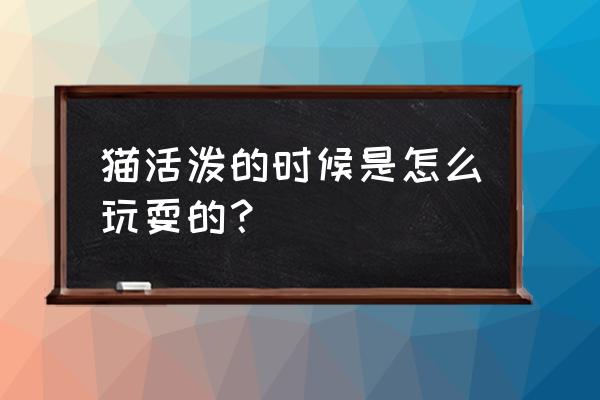 猫活泼的时候是怎么玩耍的？